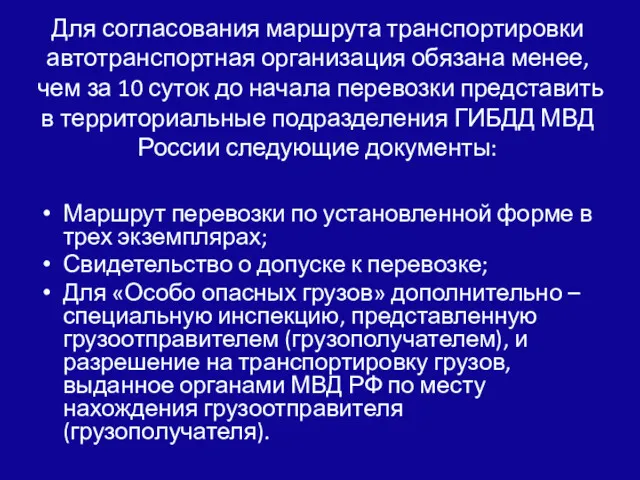 Для согласования маршрута транспортировки автотранспортная организация обязана менее, чем за 10 суток до начала перевозки представить в территориальные подразделения ГИБДД МВД России следующие документы:

• Маршрут перевозки по установленной форме в трех экземплярах;
• Свидетельство о допуске к перевозке;
• Для «Особо опасных грузов» дополнительно – специальную инспекцию, представленную грузоотправителем (грузополучателем), и разрешение на транспортировку грузов, выданное органами МВД РФ по месту нахождения грузоотправителя (грузополучателя).